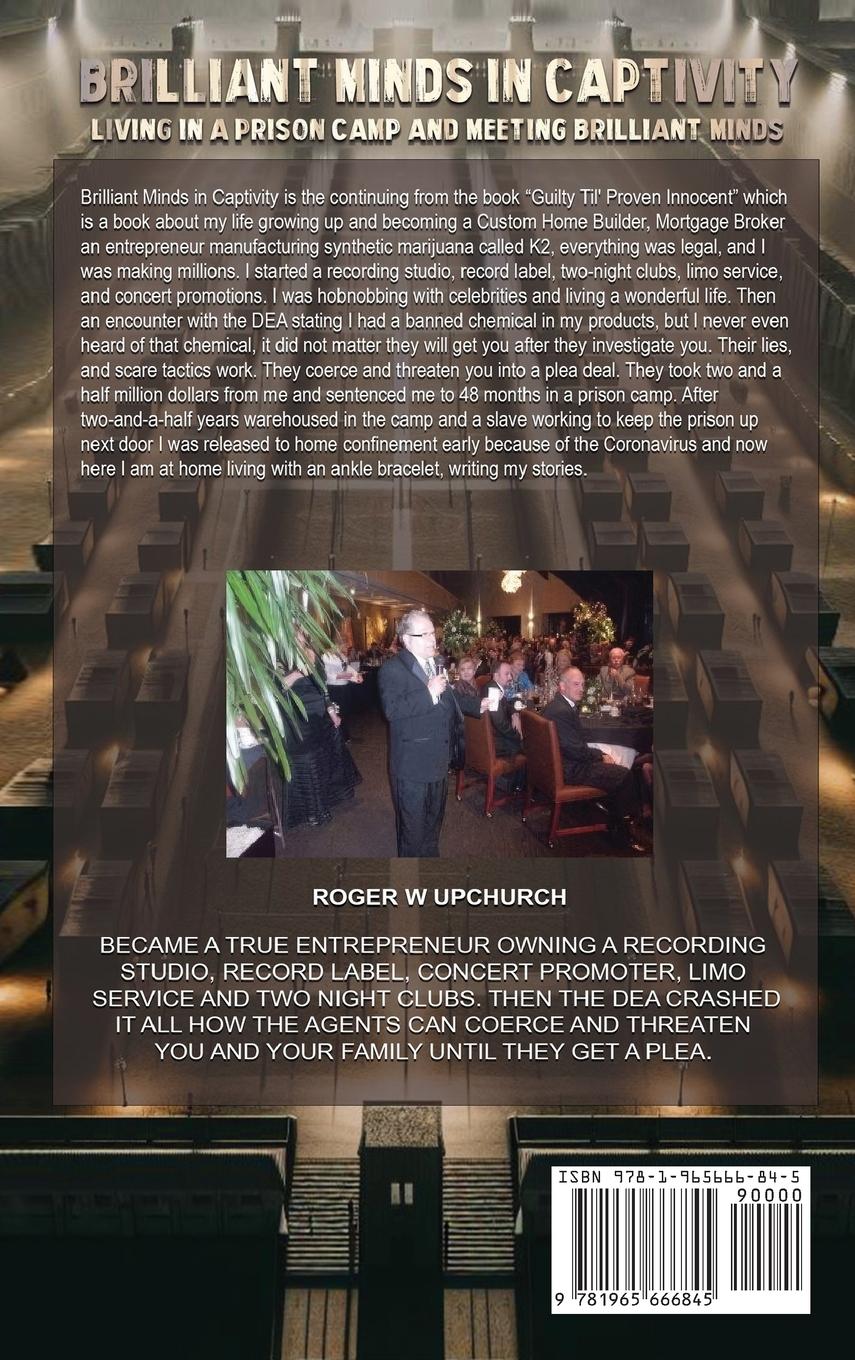 BRILLIANT MINDS IN CAPTIVITY
LIVING IN A PRISON CAMP AND MEETING BRILLIANT MINDS

Brilliant Minds in Captivity is the continuing from the book "Guilty Til' Proven Innocent" which is a book about my life growing up and becoming a Custom Home Builder, Mortgage Broker an entrepreneur manufacturing synthetic marijuana called K2, everything was legal, and I was making millions. I started a recording studio, record label, two-night clubs, limo service, and concert promotions. I was hobnobbing with celebrities and living a wonderful life. Then an encounter with the DEA stating I had a banned chemical in my products, but I never even heard of that chemical, it did not matter they will get you after they investigate you. Their lies, and scare tactics work. They coerce and threaten you into a plea deal. They took two and a half million dollars from me and sentenced me to 48 months in a prison camp. After two-and-a-half years warehoused in the camp and a slave working to keep the prison up next door I was released to home confinement early because of the Coronavirus and now here I am at home living with an ankle bracelet, writing my stories.

ROGER W UPCHURCH

BECAME A TRUE ENTREPRENEUR OWNING A RECORDING STUDIO, RECORD LABEL, CONCERT PROMOTER, LIMO SERVICE AND TWO NIGHT CLUBS. THEN THE DEA CRASHED IT ALL HOW THE AGENTS CAN COERCE AND THREATEN YOU AND YOUR FAMILY UNTIL THEY GET A PLEA.

ISBN 978-1-965666-84-5
90000
9 781965 666845